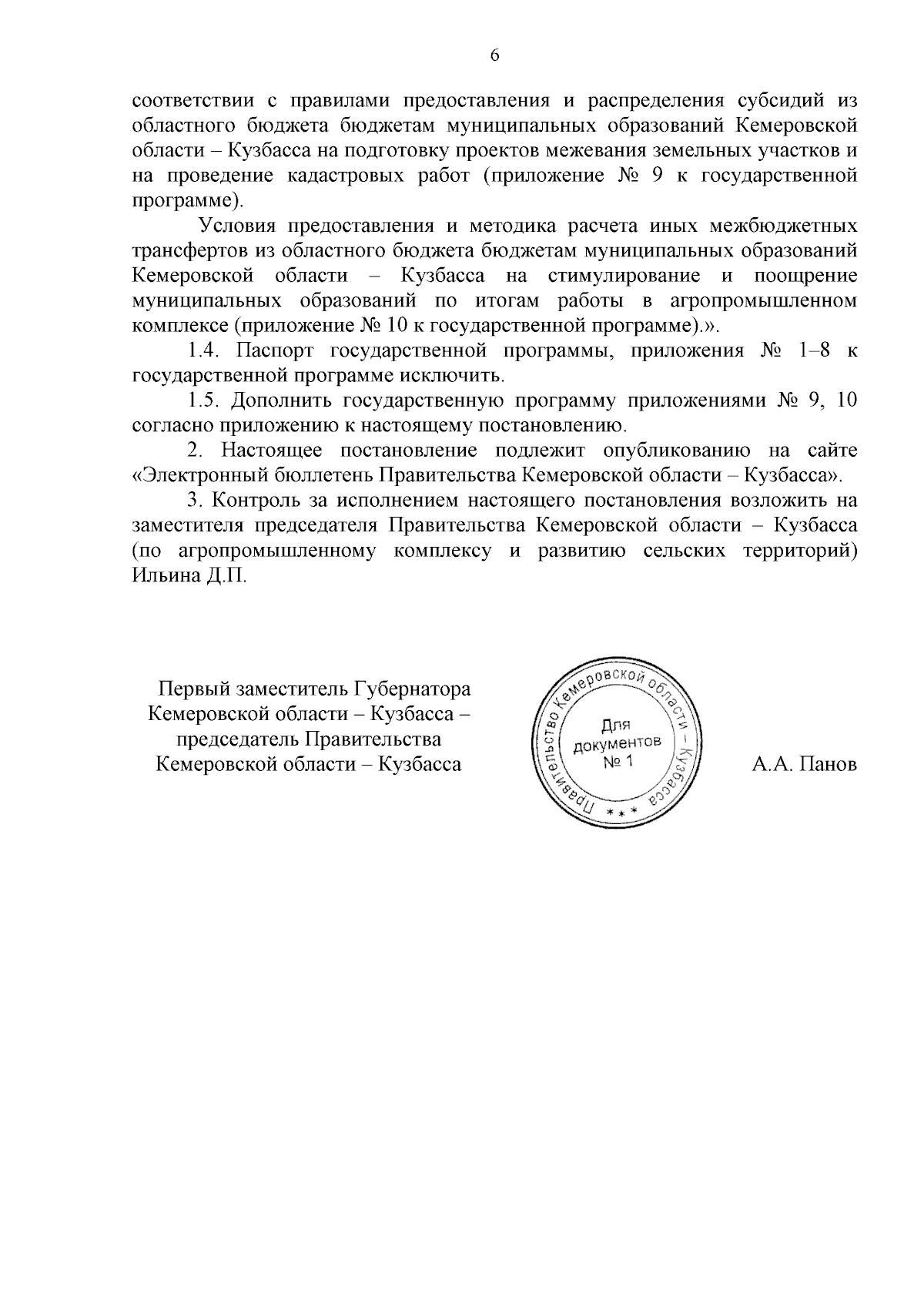 6

соответствии с правилами предоставления и распределения субсидий из областного бюджета бюджетам муниципальных образований Кемеровской области – Кузбасса на подготовку проектов межевания земельных участков и на проведение кадастровых работ (приложение № 9 к государственной программе).

Условия предоставления и методика расчета иных межбюджетных трансфертов из областного бюджета бюджетам муниципальных образований Кемеровской области – Кузбасса на стимулирование и поощрение муниципальных образований по итогам работы в агропромышленном комплексе (приложение № 10 к государственной программе).».

1.4. Паспорт государственной программы, приложения № 1–8 к государственной программе исключить.

1.5. Дополнить государственную программу приложениями № 9, 10 согласно приложению к настоящему постановлению.

2. Настоящее постановление подлежит опубликованию на сайте «Электронный бюллетень Правительства Кемеровской области – Кузбасса».

3. Контроль за исполнением настоящего постановления возложить на заместителя председателя Правительства Кемеровской области – Кузбасса (по агропромышленному комплексу и развитию сельских территорий) Ильина Д.П.

Первый заместитель Губернатора Кемеровской области – Кузбасса – председатель Правительства Кемеровской области – Кузбасса

Правительство Кемеровской области – Кузбасса
Для документов № 1
* * *

А.А. Панов